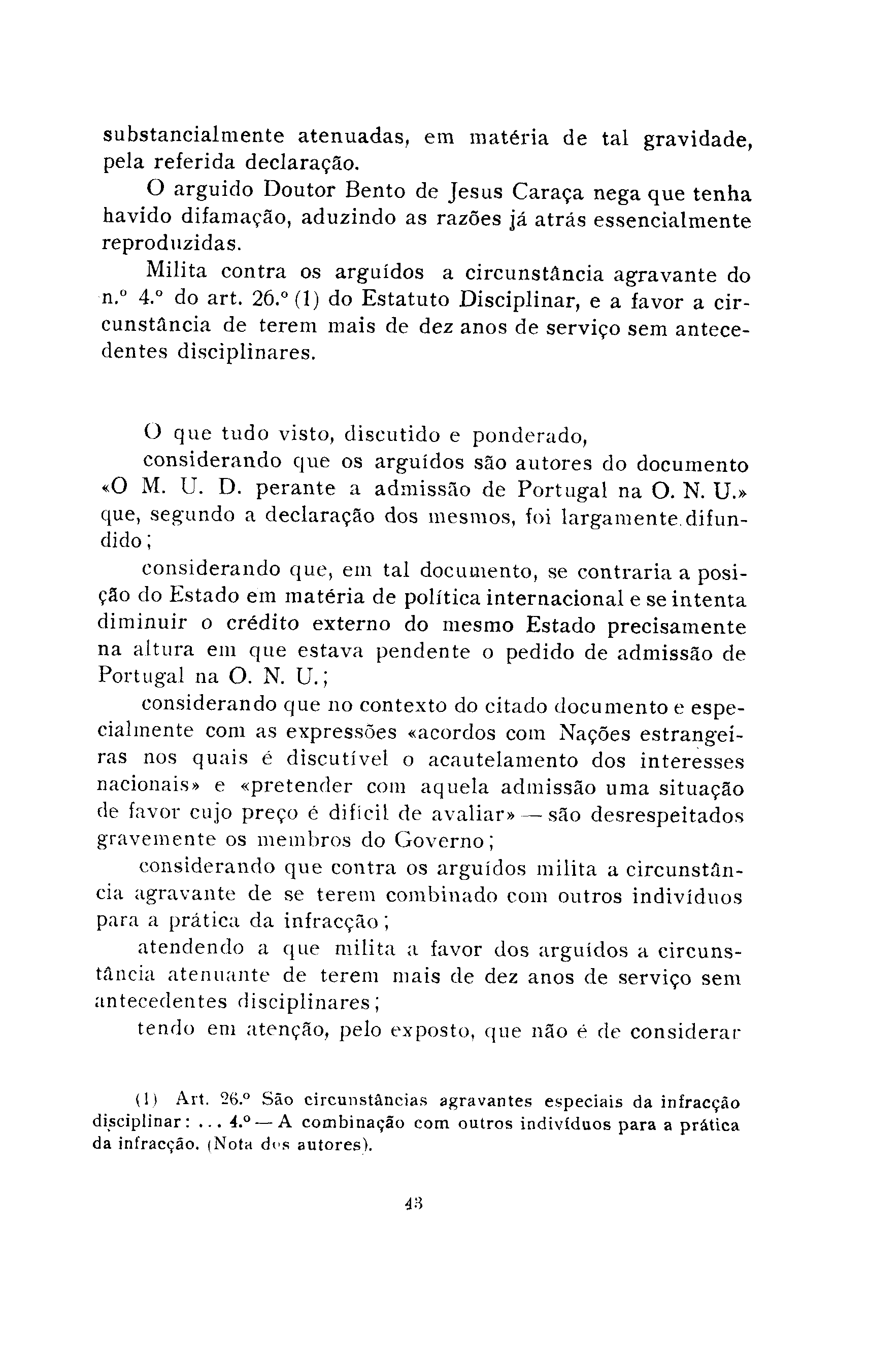 substancialmente atenuadas, em matéria de tal gravidade, pela referida declaração.

O arguido Doutor Bento de Jesus Caraça nega que tenha havido difamação, aduzindo as razões já atrás essencialmente reproduzidas.

Milita contra os arguídos a circunstância agravante do n.º 4.º do art. 26.º (1) do Estatuto Disciplinar, e a favor a circunstância de terem mais de dez anos de serviço sem antecedentes disciplinares.

O que tudo visto, discutido e ponderado,

considerando que os arguídos são autores do documento «O M. U. D. perante a admissão de Portugal na O. N. U.» que, segundo a declaração dos mesmos, foi largamente difundido;

considerando que, em tal documento, se contraria a posição do Estado em matéria de política internacional e se intenta diminuir o crédito externo do mesmo Estado precisamente na altura em que estava pendente o pedido de admissão de Portugal na O. N. U.;

considerando que no contexto do citado documento e especialmente com as expressões «acordos com Nações estrangeiras nos quais é discutível o acautelamento dos interesses nacionais» e «pretender com aquela admissão uma situação de favor cujo preço é difícil de avaliar» — são desrespeitados gravemente os membros do Governo;

considerando que contra os arguídos milita a circunstância agravante de se terem combinado com outros indivíduos para a prática da infracção;

atendendo a que milita a favor dos arguídos a circunstância atenuante de terem mais de dez anos de serviço sem antecedentes disciplinares;

tendo em atenção, pelo exposto, que não é de considerar

(1) Art. 26.º São circunstâncias agravantes especiais da infracção disciplinar: ... 4.º — A combinação com outros indivíduos para a prática da infracção. (Nota dos autores).

43